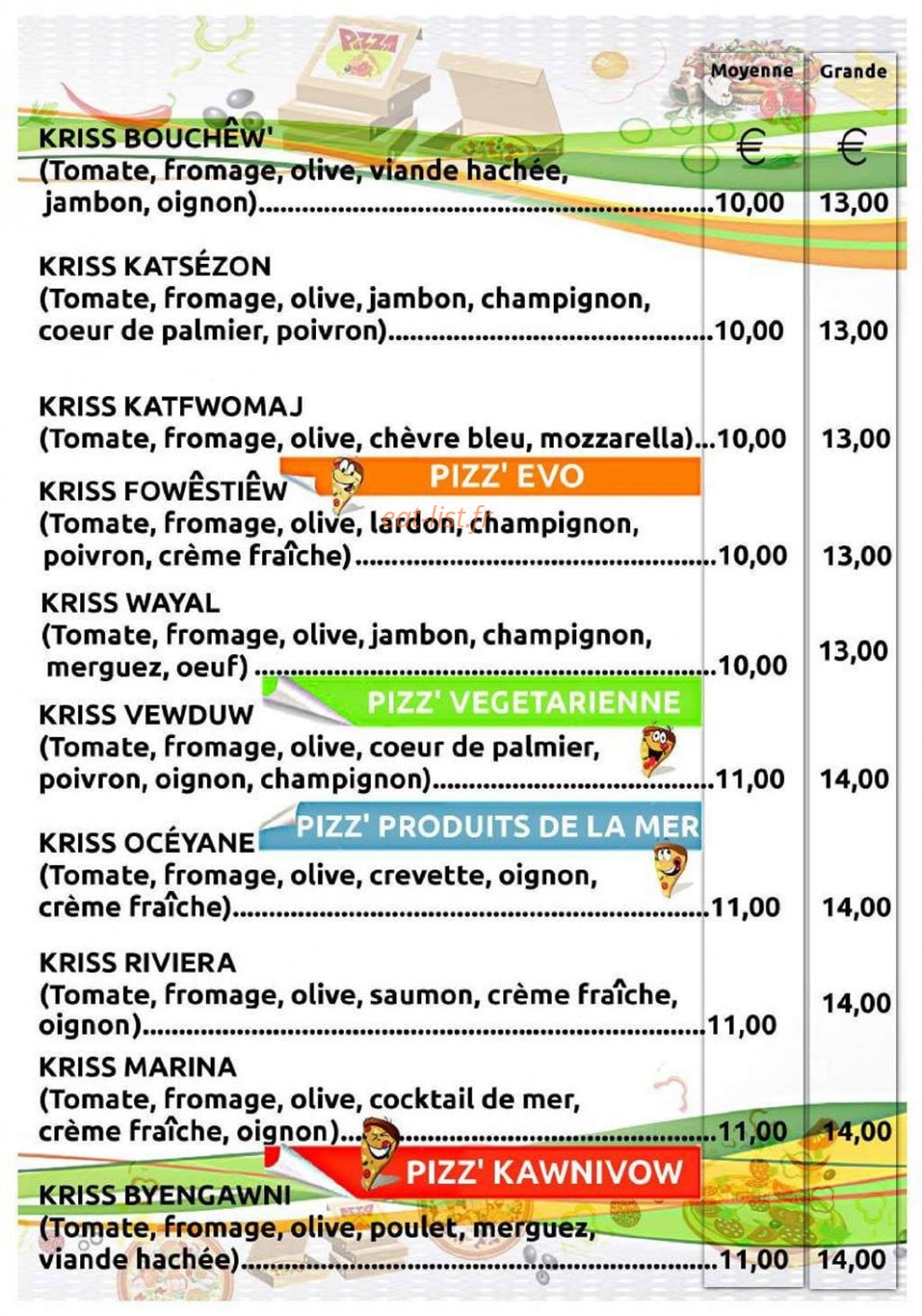 Moyenne Grande

€ €

KRISS BOUCHÊW'
(Tomate, fromage, olive, viande hachée, jambon, oignon) 10,00 13,00

KRISS KATSÉZON
(Tomate, fromage, olive, jambon, champignon, coeur de palmier, poivron) 10,00 13,00

KRISS KATFWOMAJ
(Tomate, fromage, olive, chèvre bleu, mozzarella) 10,00 13,00

PIZZ' EVO

KRISS FOWÊSTIÊW
(Tomate, fromage, olive, lardon, champignon, poivron, crème fraîche) 10,00 13,00

KRISS WAYAL
(Tomate, fromage, olive, jambon, champignon, merguez, oeuf) 10,00 13,00

PIZZ' VEGETARIENNE

KRISS VEWDUW
(Tomate, fromage, olive, coeur de palmier, poivron, oignon, champignon) 11,00 14,00

PIZZ' PRODUITS DE LA MER

KRISS OCÉYANE
(Tomate, fromage, olive, crevette, oignon, crème fraîche) 11,00 14,00

KRISS RIVIERA
(Tomate, fromage, olive, saumon, crème fraîche, oignon) 11,00 14,00

KRISS MARINA
(Tomate, fromage, olive, cocktail de mer, crème fraîche, oignon) 11,00 14,00

PIZZ' KAWNIVOW

KRISS BYENGAWNI
(Tomate, fromage, olive, poulet, merguez, viande hachée) 11,00 14,00

eat-list.fr